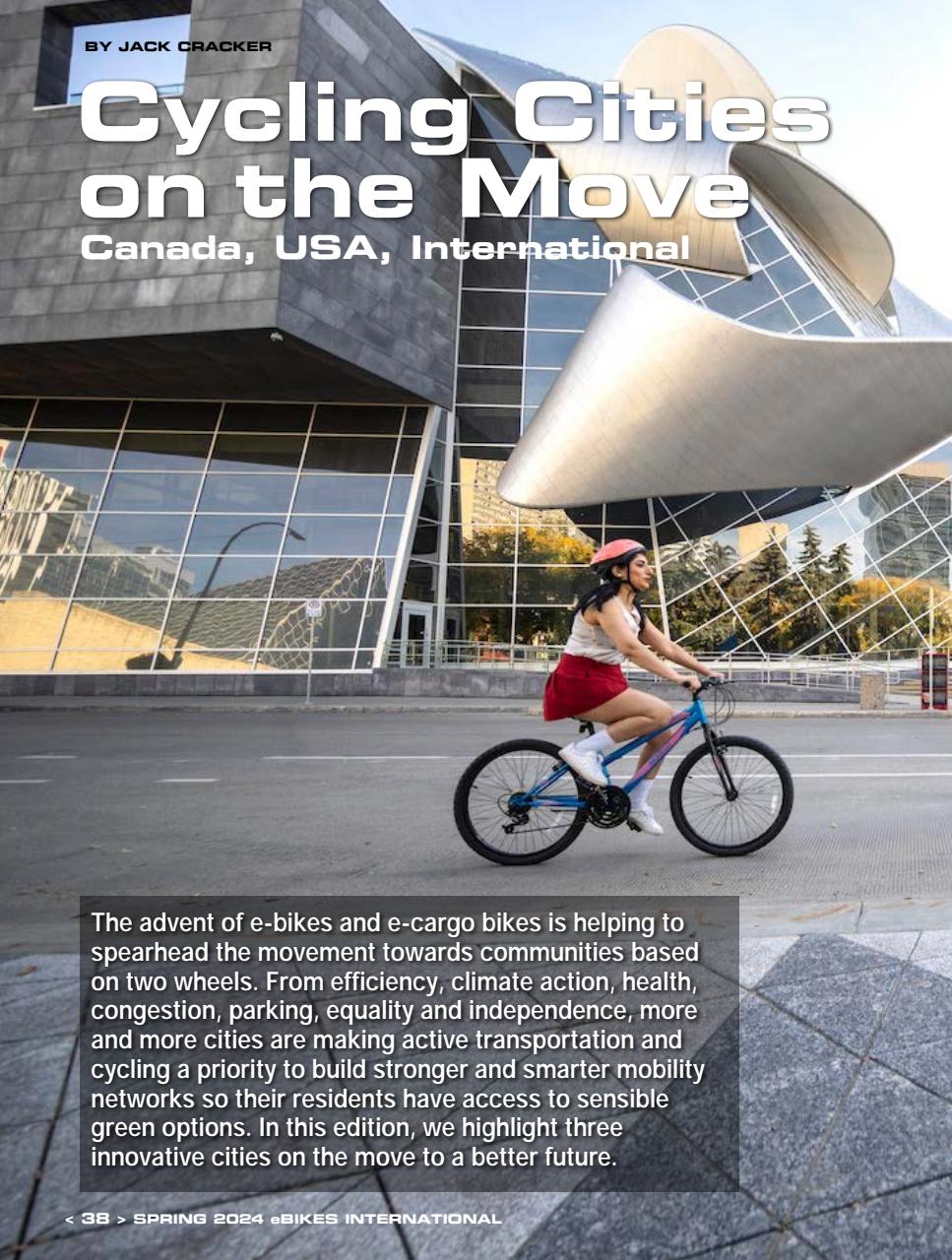 BY JACK CRACKER

Cycling Cities on the Move

Canada, USA, International

The advent of e-bikes and e-cargo bikes is helping to spearhead the movement towards communities based on two wheels. From efficiency, climate action, health, congestion, parking, equality and independence, more and more cities are making active transportation and cycling a priority to build stronger and smarter mobility networks so their residents have access to sensible green options. In this edition, we highlight three innovative cities on the move to a better future.

< 38 > SPRING 2024 eBIKES INTERNATIONAL